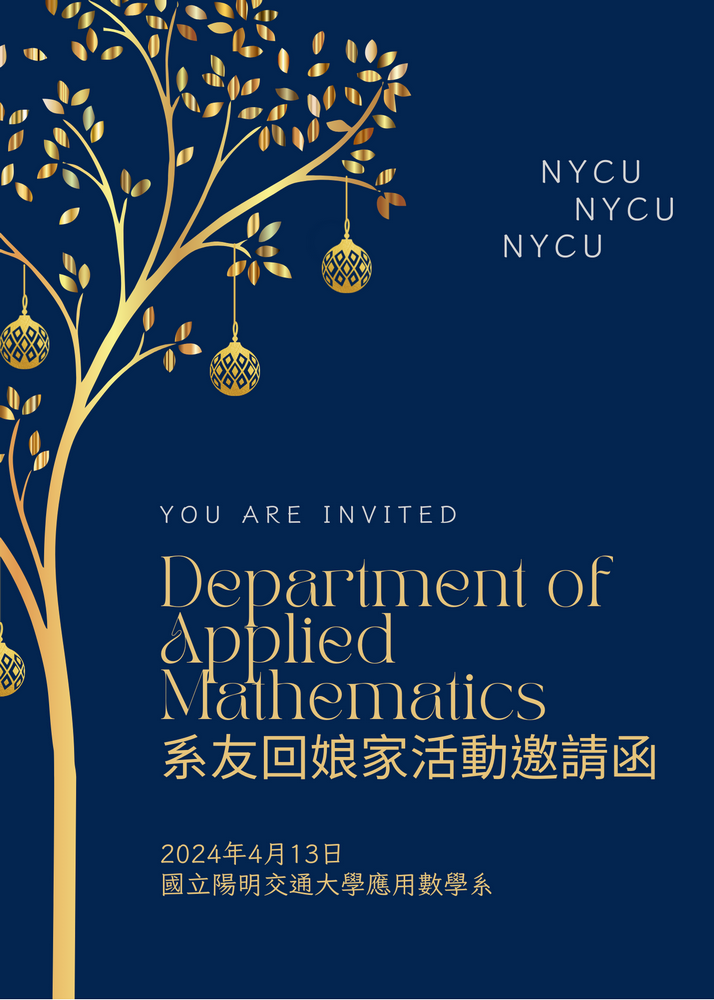 NYCU
NYCU
NYCU

YOU ARE INVITED

Department of Applied Mathematics

系友回娘家活動邀請函

2024年4月13日
國立陽明交通大學應用數學系